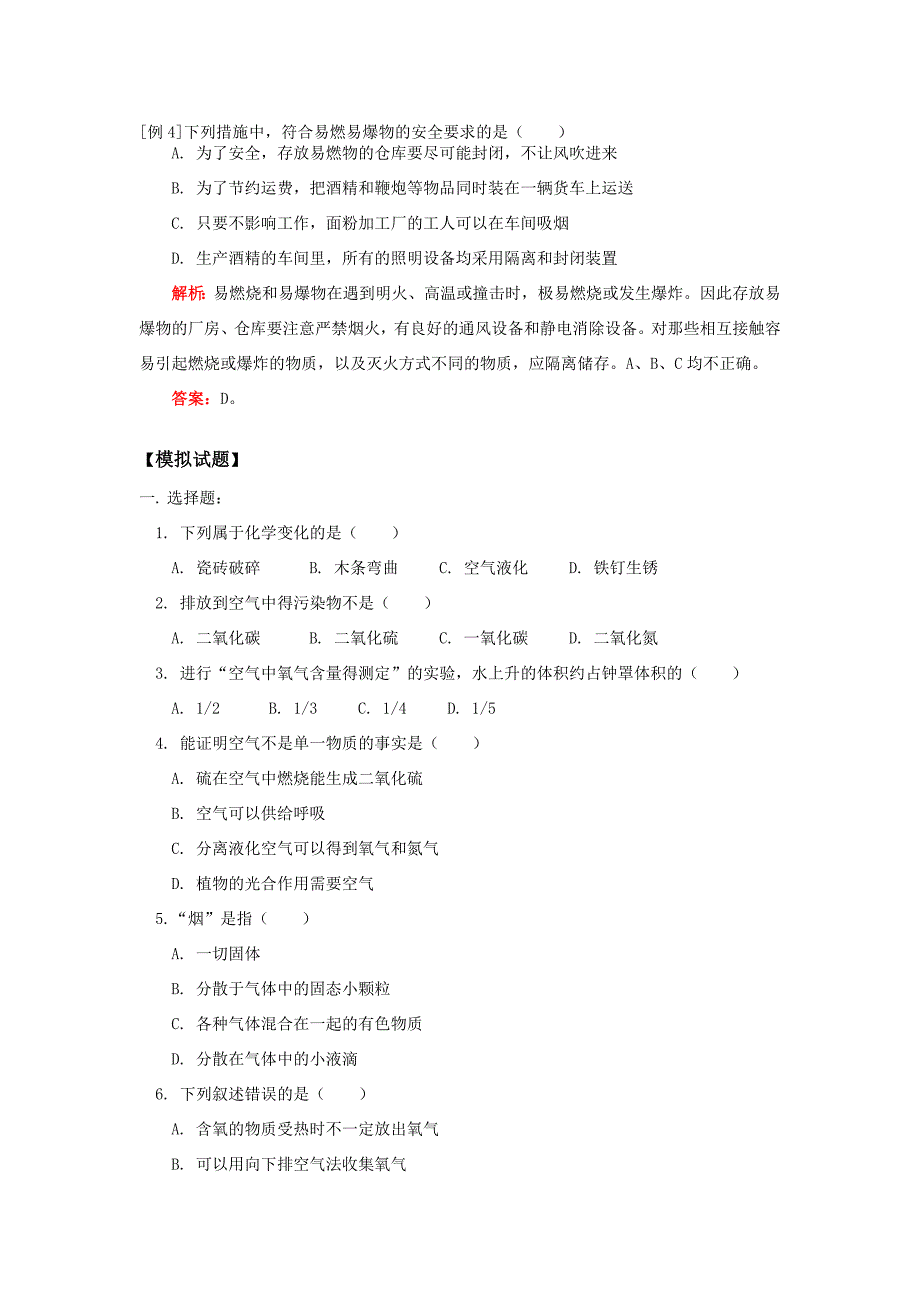 [例 4]下列措施中，符合易燃易爆物的安全要求的是（　　）

A. 为了安全，存放易燃物的仓库要尽可能封闭，不让风吹进来

B. 为了节约运费，把酒精和鞭炮等物品同时装在一辆货车上运送

C. 只要不影响工作，面粉加工厂的工人可以在车间吸烟

D. 生产酒精的车间里，所有的照明设备均采用隔离和封闭装置

解析：易燃烧和易爆物在遇到明火、高温或撞击时，极易燃烧或发生爆炸。因此存放易爆物的厂房、仓库要注意严禁烟火，有良好的通风设备和静电消除设备。对那些相互接触容易引起燃烧或爆炸的物质，以及灭火方式不同的物质，应隔离储存。A、B、C 均不正确。

答案：D。

【模拟试题】

一. 选择题：

1. 下列属于化学变化的是（　　）

A. 瓷砖破碎　　B. 木条弯曲　　C. 空气液化　　D. 铁钉生锈

2. 排放到空气中得污染物不是（　　）

A. 二氧化碳　　B. 二氧化硫　　C. 一氧化碳　　D. 二氧化氮

3. 进行“空气中氧气含量得测定”的实验，水上升的体积约占钟罩体积的（　　）

A. 1/2　　B. 1/3　　C. 1/4　　D. 1/5

4. 能证明空气不是单一物质的事实是（　　）

A. 硫在空气中燃烧能生成二氧化硫

B. 空气可以供给呼吸

C. 分离液化空气可以得到氧气和氮气

D. 植物的光合作用需要空气

5.“烟”是指（　　）

A. 一切固体

B. 分散于气体中的固态小颗粒

C. 各种气体混合在一起的有色物质

D. 分散在气体中的小液滴

6. 下列叙述错误的是（　　）

A. 含氧的物质受热时不一定放出氧气

B. 可以用向下排空气法收集氧气